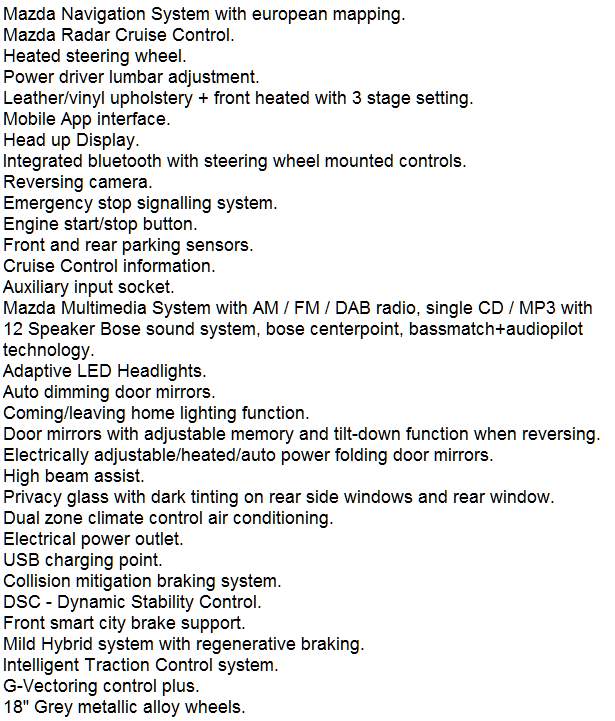 Mazda Navigation System with european mapping.
Mazda Radar Cruise Control.
Heated steering wheel.
Power driver lumbar adjustment.
Leather/vinyl upholstery + front heated with 3 stage setting.
Mobile App interface.
Head up Display.
Integrated bluetooth with steering wheel mounted controls.
Reversing camera.
Emergency stop signalling system.
Engine start/stop button.
Front and rear parking sensors.
Cruise Control information.
Auxiliary input socket.
Mazda Multimedia System with AM / FM / DAB radio, single CD / MP3 with 12 Speaker Bose sound system, bose centerpoint, bassmatch+audiopilot technology.
Adaptive LED Headlights.
Auto dimming door mirrors.
Coming/leaving home lighting function.
Door mirrors with adjustable memory and tilt-down function when reversing.
Electrically adjustable/heated/auto power folding door mirrors.
High beam assist.
Privacy glass with dark tinting on rear side windows and rear window.
Dual zone climate control air conditioning.
Electrical power outlet.
USB charging point.
Collision mitigation braking system.
DSC - Dynamic Stability Control.
Front smart city brake support.
Mild Hybrid system with regenerative braking.
Intelligent Traction Control system.
G-Vectoring control plus.
18" Grey metallic alloy wheels.